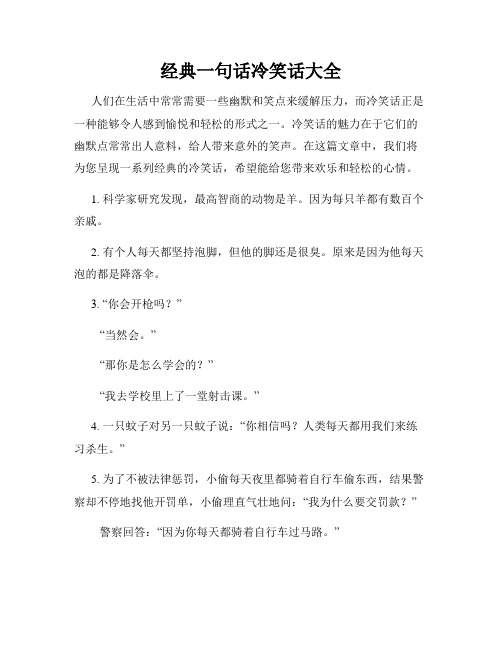 经典一句话冷笑话大全

人们在生活中常常需要一些幽默和笑点来缓解压力，而冷笑话正是一种能够令人感到愉悦和轻松的形式之一。冷笑话的魅力在于它们的幽默点常常出人意料，给人带来意外的笑声。在这篇文章中，我们将为您呈现一系列经典的冷笑话，希望能给您带来欢乐和轻松的心情。

1. 科学家研究发现，最高智商的动物是羊。因为每只羊都有数百个亲戚。

2. 有个人每天都坚持泡脚，但他的脚还是很臭。原来是因为他每天泡的都是降落伞。

3. “你会开枪吗？”

“当然会。”

“那你是怎么学会的？”

“我去学校里上了一堂射击课。”

4. 一只蚊子对另一只蚊子说：“你相信吗？人类每天都用我们来练习杀生。”

5. 为了不被法律惩罚，小偷每天夜里都骑着自行车偷东西，结果警察却不停地找他开罚单，小偷理直气壮地问：“我为什么要交罚款？”

警察回答：“因为你每天都骑着自行车过马路。”